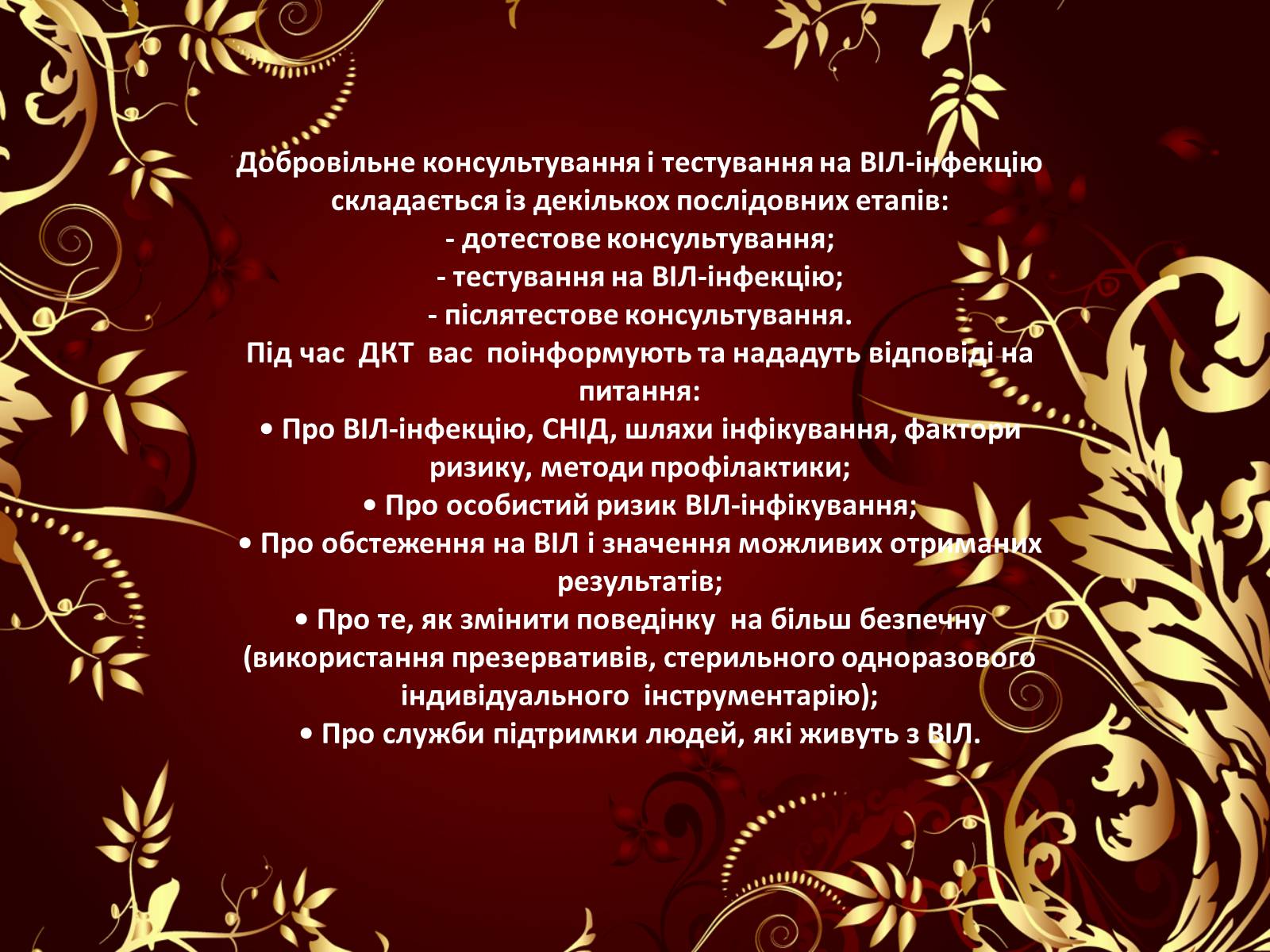 Добровільне консультування і тестування на ВІЛ-інфекцію складається із декількох послідовних етапів:
- дотестове консультування;
- тестування на ВІЛ-інфекцію;
- післятестове консультування.
Під час ДКТ вас поінформують та нададуть відповіді на питання:
• Про ВІЛ-інфекцію, СНІД, шляхи інфікування, фактори ризику, методи профілактики;
• Про особистий ризик ВІЛ-інфікування;
• Про обстеження на ВІЛ і значення можливих отриманих результатів;
• Про те, як змінити поведінку на більш безпечну (використання презервативів, стерильного одноразового індивідуального інструментарію);
• Про служби підтримки людей, які живуть з ВІЛ.